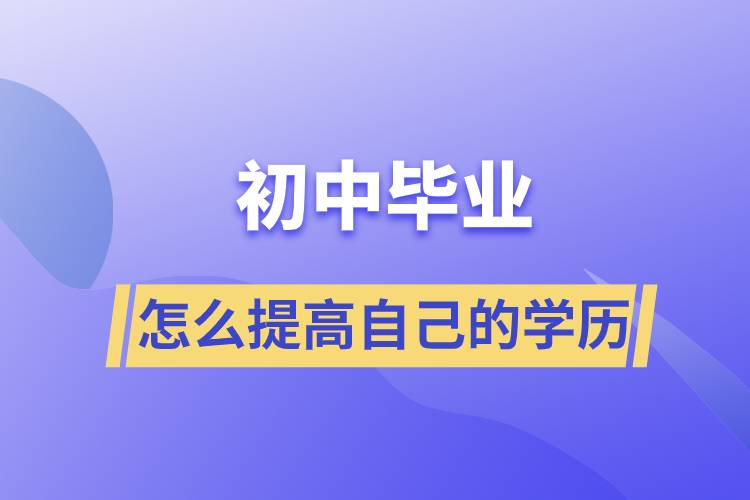 初中毕业

怎么提高自己的学历